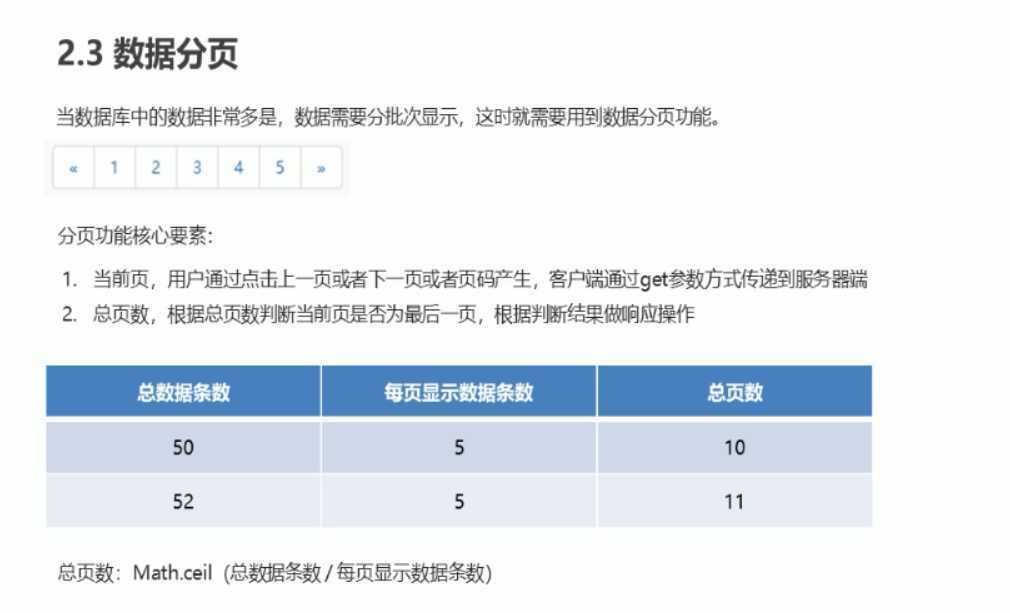 2.3 数据分页

当数据库中的数据非常多是，数据需要分批次显示，这时就需要用到数据分页功能。

« 1 2 3 4 5 »

分页功能核心要素：

1. 当前页，用户通过点击上一页或者下一页或者页码产生，客户端通过get参数方式传递到服务器端
2. 总页数，根据总页数判断当前页是否为最后一页，根据判断结果做响应操作

| 总数据条数 | 每页显示数据条数 | 总页数 |
|---|---|---|
| 50 | 5 | 10 |
| 52 | 5 | 11 |

总页数：Math.ceil（总数据条数 / 每页显示数据条数）